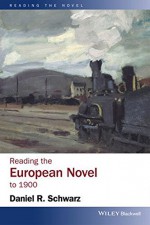 READING THE NOVEL

Reading the
European Novel
to 1900

Daniel R. Schwarz

WILEY Blackwell